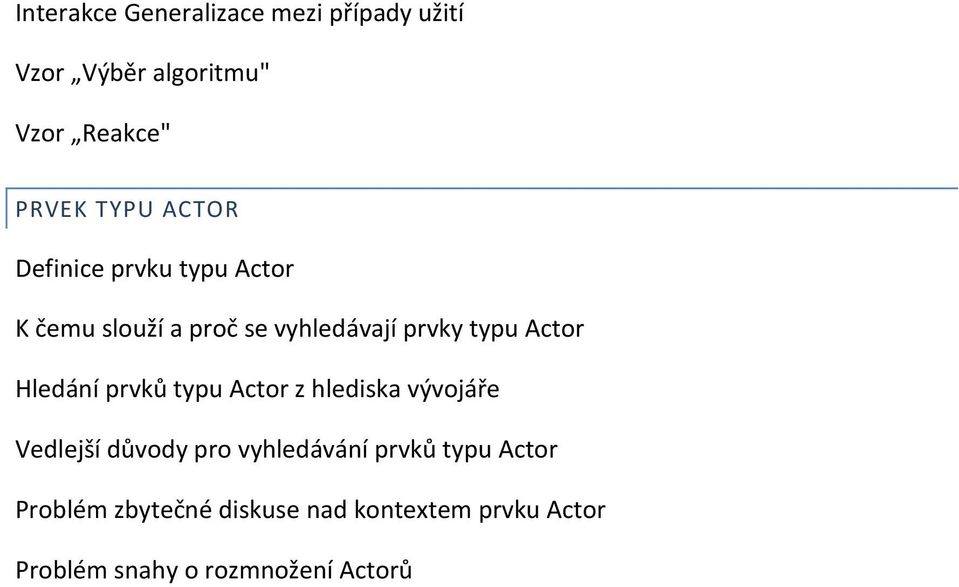 Interakce Generalizace mezi případy užití

Vzor „Výběr algoritmu"

Vzor „Reakce"

PRVEK TYPU ACTOR

Definice prvku typu Actor

K čemu slouží a proč se vyhledávají prvky typu Actor

Hledání prvků typu Actor z hlediska vývojáře

Vedlejší důvody pro vyhledávání prvků typu Actor

Problém zbytečné diskuse nad kontextem prvku Actor

Problém snahy o rozmnožení Actorů